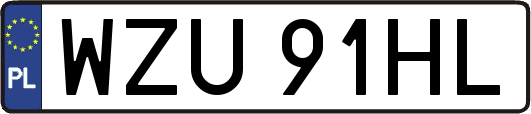 PL
WZU 91HL